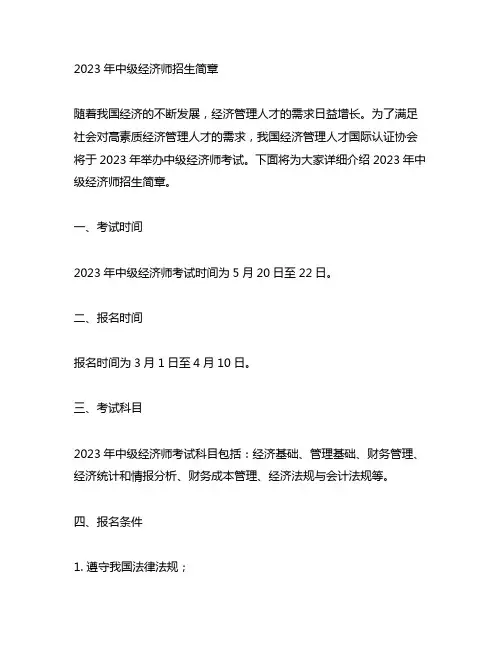 2023 年中级经济师招生简章

随着我国经济的不断发展，经济管理人才的需求日益增长。为了满足社会对高素质经济管理人才的需求，我国经济管理人才国际认证协会将于 2023 年举办中级经济师考试。下面将为大家详细介绍 2023 年中级经济师招生简章。

一、考试时间

2023 年中级经济师考试时间为 5 月 20 日至 22 日。

二、报名时间

报名时间为 3 月 1 日至 4 月 10 日。

三、考试科目

2023 年中级经济师考试科目包括：经济基础、管理基础、财务管理、经济统计和情报分析、财务成本管理、经济法规与会计法规等。

四、报名条件

1. 遵守我国法律法规；